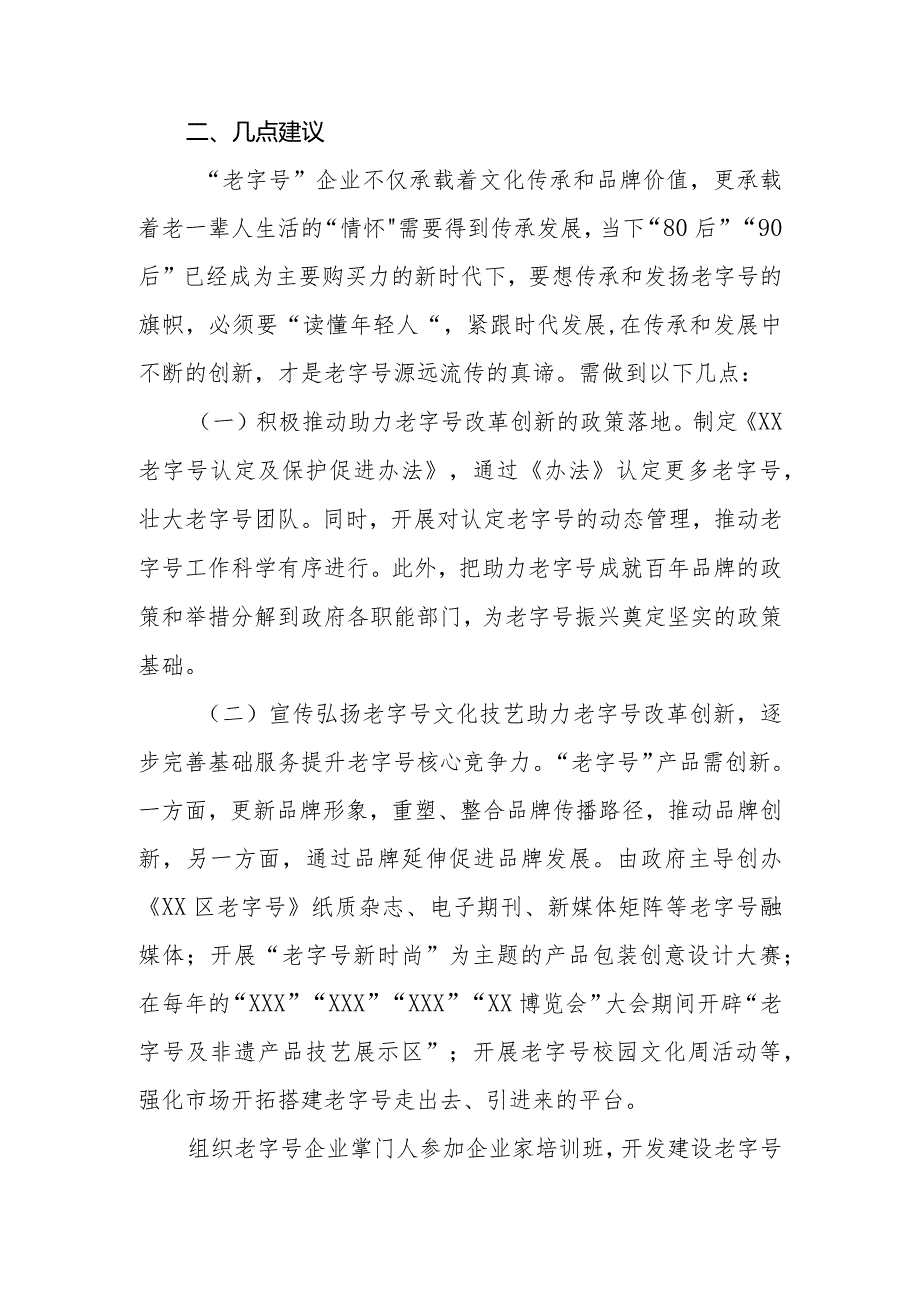 二、几点建议

“老字号”企业不仅承载着文化传承和品牌价值，更承载着老一辈人生活的“情怀"需要得到传承发展，当下“80后”“90后”已经成为主要购买力的新时代下，要想传承和发扬老字号的旗帜，必须要“读懂年轻人“，紧跟时代发展,在传承和发展中不断的创新，才是老字号源远流传的真谛。需做到以下几点：

（一）积极推动助力老字号改革创新的政策落地。制定《XX老字号认定及保护促进办法》，通过《办法》认定更多老字号，壮大老字号团队。同时，开展对认定老字号的动态管理，推动老字号工作科学有序进行。此外，把助力老字号成就百年品牌的政策和举措分解到政府各职能部门，为老字号振兴奠定坚实的政策基础。

（二）宣传弘扬老字号文化技艺助力老字号改革创新，逐步完善基础服务提升老字号核心竞争力。“老字号”产品需创新。一方面，更新品牌形象，重塑、整合品牌传播路径，推动品牌创新，另一方面，通过品牌延伸促进品牌发展。由政府主导创办《XX区老字号》纸质杂志、电子期刊、新媒体矩阵等老字号融媒体；开展“老字号新时尚”为主题的产品包装创意设计大赛；在每年的“XXX”“XXX”“XXX”“XX博览会”大会期间开辟“老字号及非遗产品技艺展示区”；开展老字号校园文化周活动等，强化市场开拓搭建老字号走出去、引进来的平台。

组织老字号企业掌门人参加企业家培训班，开发建设老字号